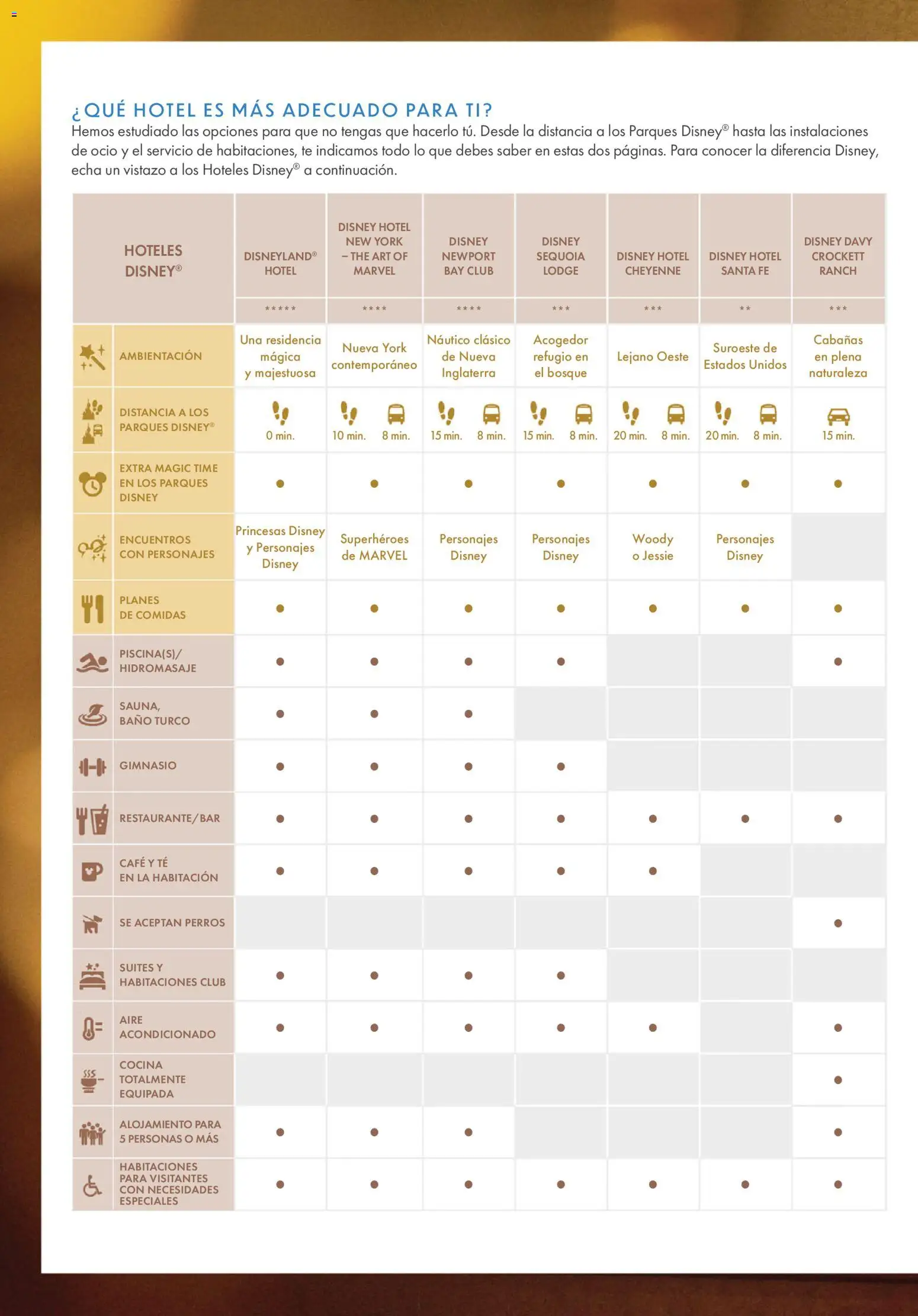 ¿QUÉ HOTEL ES MÁS ADECUADO PARA TI?
Hemos estudiado las opciones para que no tengas que hacerlo tú. Desde la distancia a los Parques Disney® hasta las instalaciones de ocio y el servicio de habitaciones, te indicamos todo lo que debes saber en estas dos páginas. Para conocer la diferencia Disney, echa un vistazo a los Hoteles Disney® a continuación.

| HOTELES DISNEY® | DISNEYLAND® HOTEL | DISNEY HOTEL NEW YORK – THE ART OF MARVEL | DISNEY NEWPORT BAY CLUB | DISNEY SEQUOIA LODGE | DISNEY HOTEL CHEYENNE | DISNEY HOTEL SANTA FE | DISNEY DAVY CROCKETT RANCH |
|---|---|---|---|---|---|---|---|
| | ***** | **** | **** | *** | *** | ** | *** |
| AMBIENTACIÓN | Una residencia mágica y majestuosa | Nueva York contemporáneo | Náutico clásico de Nueva Inglaterra | Acogedor refugio en el bosque | Lejano Oeste | Suroeste de Estados Unidos | Cabañas en plena naturaleza |
| DISTANCIA A LOS PARQUES DISNEY® | 0 min. | 10 min. 8 min. | 15 min. 8 min. | 15 min. 8 min. | 20 min. 8 min. | 20 min. 8 min. | 15 min. |
| EXTRA MAGIC TIME EN LOS PARQUES DISNEY | ● | ● | ● | ● | ● | ● | ● |
| ENCUENTROS CON PERSONAJES | Princesas Disney y Personajes Disney | Superhéroes de MARVEL | Personajes Disney | Personajes Disney | Woody o Jessie | Personajes Disney | |
| PLANES DE COMIDAS | ● | ● | ● | ● | ● | ● | ● |
| PISCINA(S)/ HIDROMASAJE | ● | ● | ● | ● | | | ● |
| SAUNA, BAÑO TURCO | ● | ● | ● | | | | |
| GIMNASIO | ● | ● | ● | ● | | | |
| RESTAURANTE/BAR | ● | ● | ● | ● | ● | ● | ● |
| CAFÉ Y TÉ EN LA HABITACIÓN | ● | ● | ● | ● | ● | | |
| SE ACEPTAN PERROS | | | | | | | ● |
| SUITES Y HABITACIONES CLUB | ● | ● | ● | ● | | | |
| AIRE ACONDICIONADO | ● | ● | ● | ● | ● | | ● |
| COCINA TOTALMENTE EQUIPADA | | | | | | | ● |
| ALOJAMIENTO PARA 5 PERSONAS O MÁS | ● | ● | ● | | | | ● |
| HABITACIONES PARA VISITANTES CON NECESIDADES ESPECIALES | ● | ● | ● | ● | ● | ● | ● |